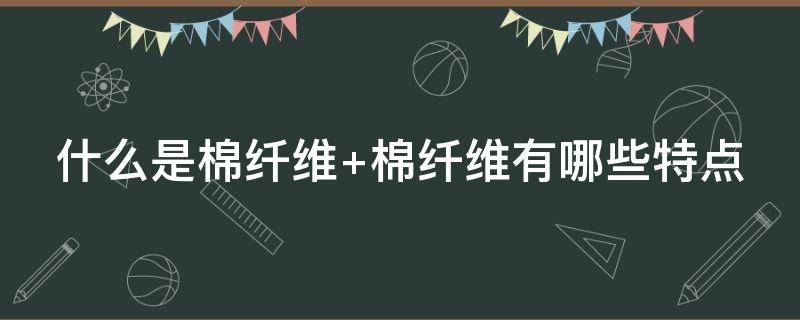 什么是棉纤维+棉纤维有哪些特点